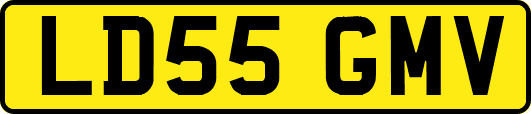 LD55 GMV